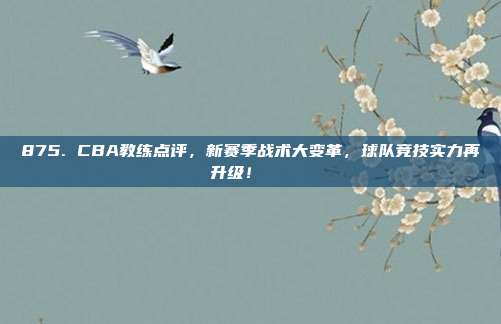 875. CBA教练点评，新赛季战术大变革，球队竞技实力再升级！